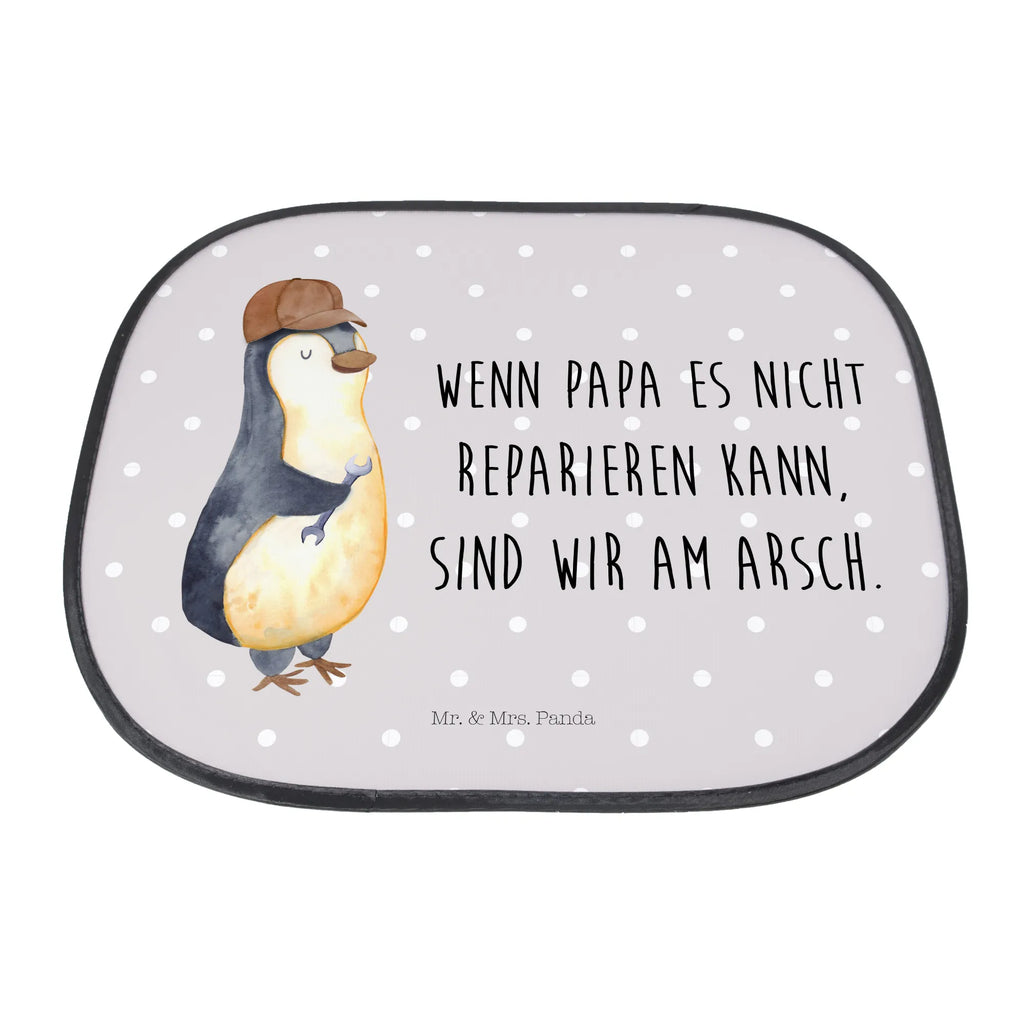 WENN PAPA ES NICHT REPARIEREN KANN, SIND WIR AM ARSCH.

Mr. & Mrs. Panda